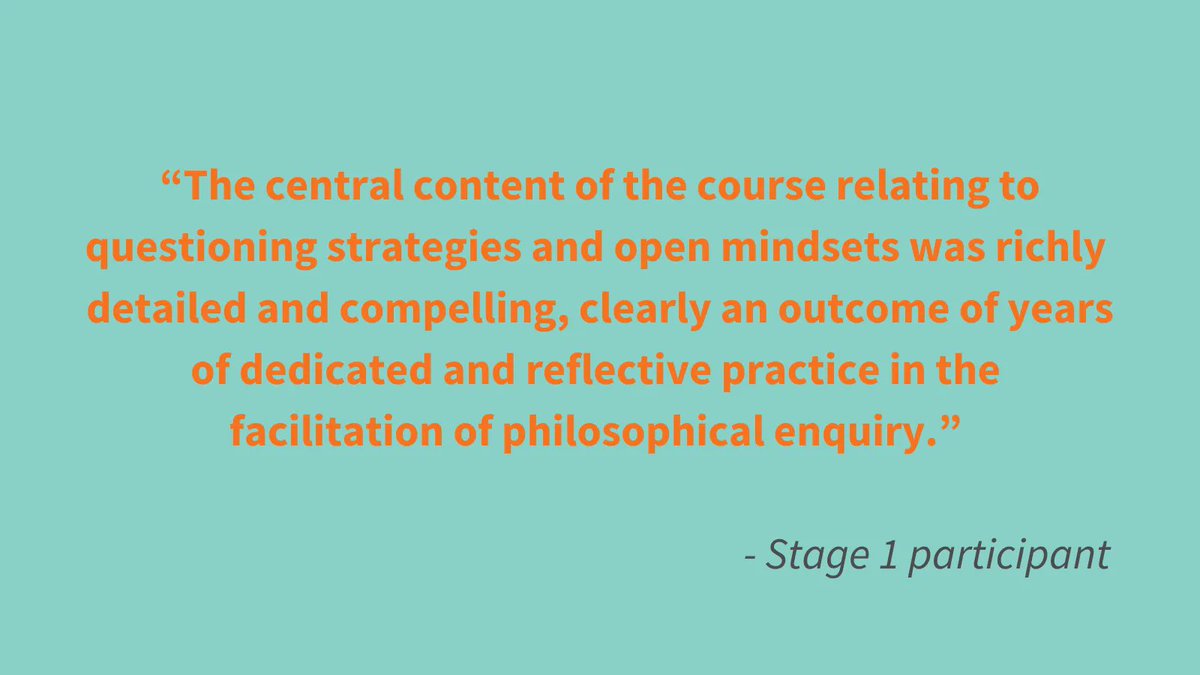 “The central content of the course relating to questioning strategies and open mindsets was richly detailed and compelling, clearly an outcome of years of dedicated and reflective practice in the facilitation of philosophical enquiry.”

- Stage 1 participant